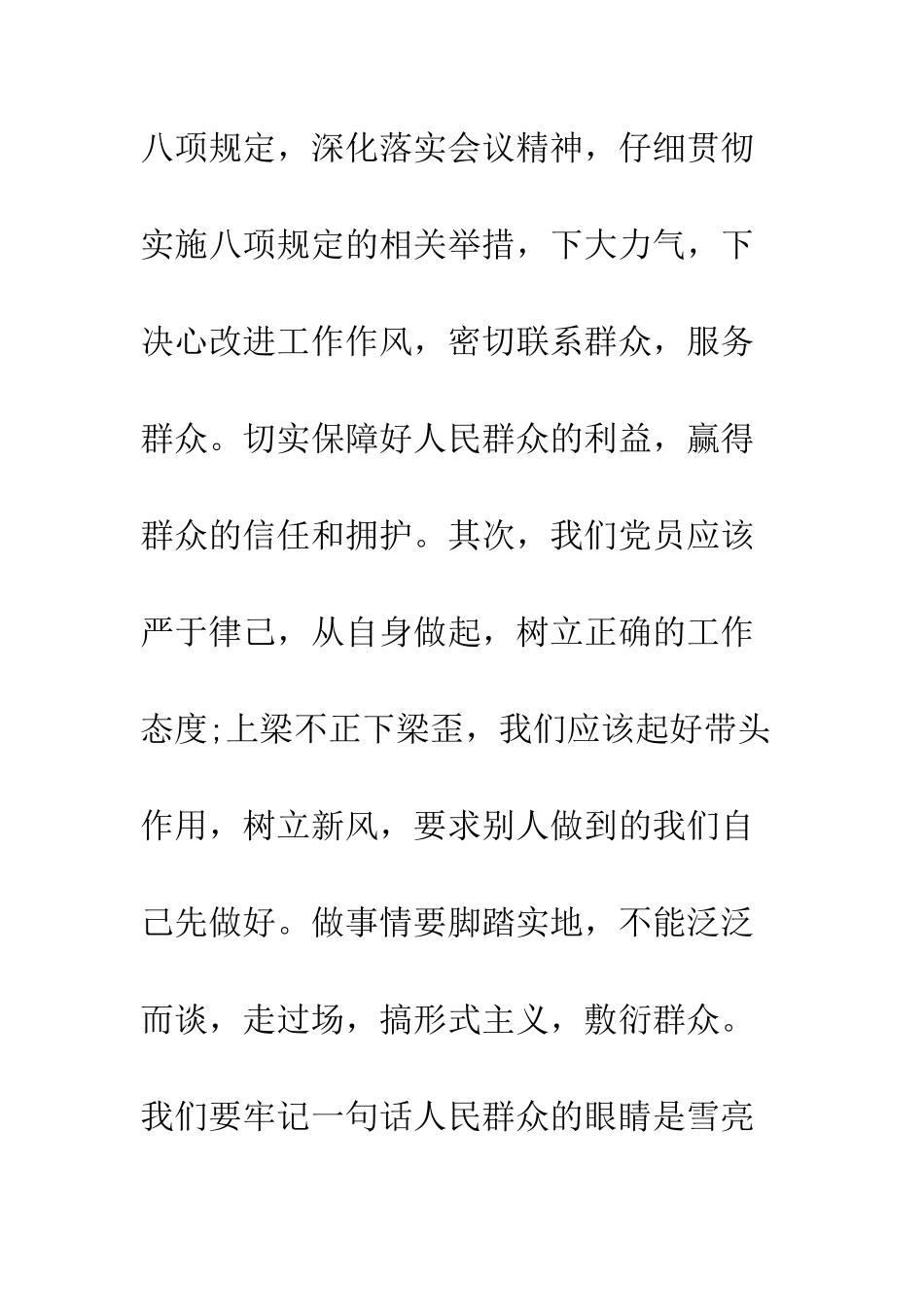 八项规定，深化落实会议精神，仔细贯彻实施八项规定的相关举措，下大力气，下决心改进工作作风，密切联系群众，服务群众。切实保障好人民群众的利益，赢得群众的信任和拥护。其次，我们党员应该严于律己，从自身做起，树立正确的工作态度;上梁不正下梁歪，我们应该起好带头作用，树立新风，要求别人做到的我们自己先做好。做事情要脚踏实地，不能泛泛而谈，走过场，搞形式主义，敷衍群众。我们要牢记一句话人民群众的眼睛是雪亮